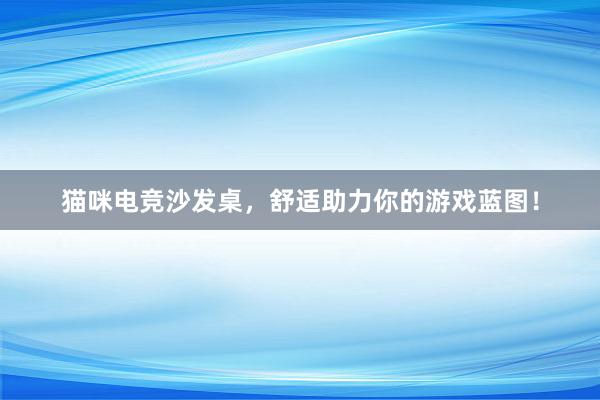 猫咪电竞沙发桌，舒适助力你的游戏蓝图！